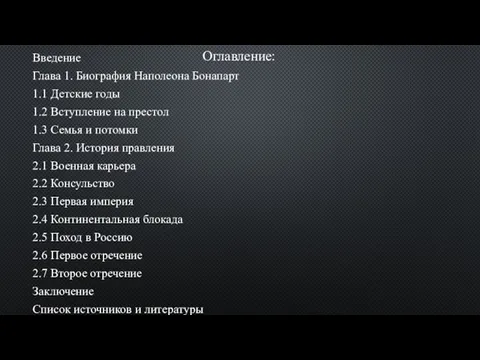 Оглавление:

Введение
Глава 1. Биография Наполеона Бонапарт
1.1 Детские годы
1.2 Вступление на престол
1.3 Семья и потомки
Глава 2. История правления
2.1 Военная карьера
2.2 Консульство
2.3 Первая империя
2.4 Континентальная блокада
2.5 Поход в Россию
2.6 Первое отречение
2.7 Второе отречение
Заключение
Список источников и литературы